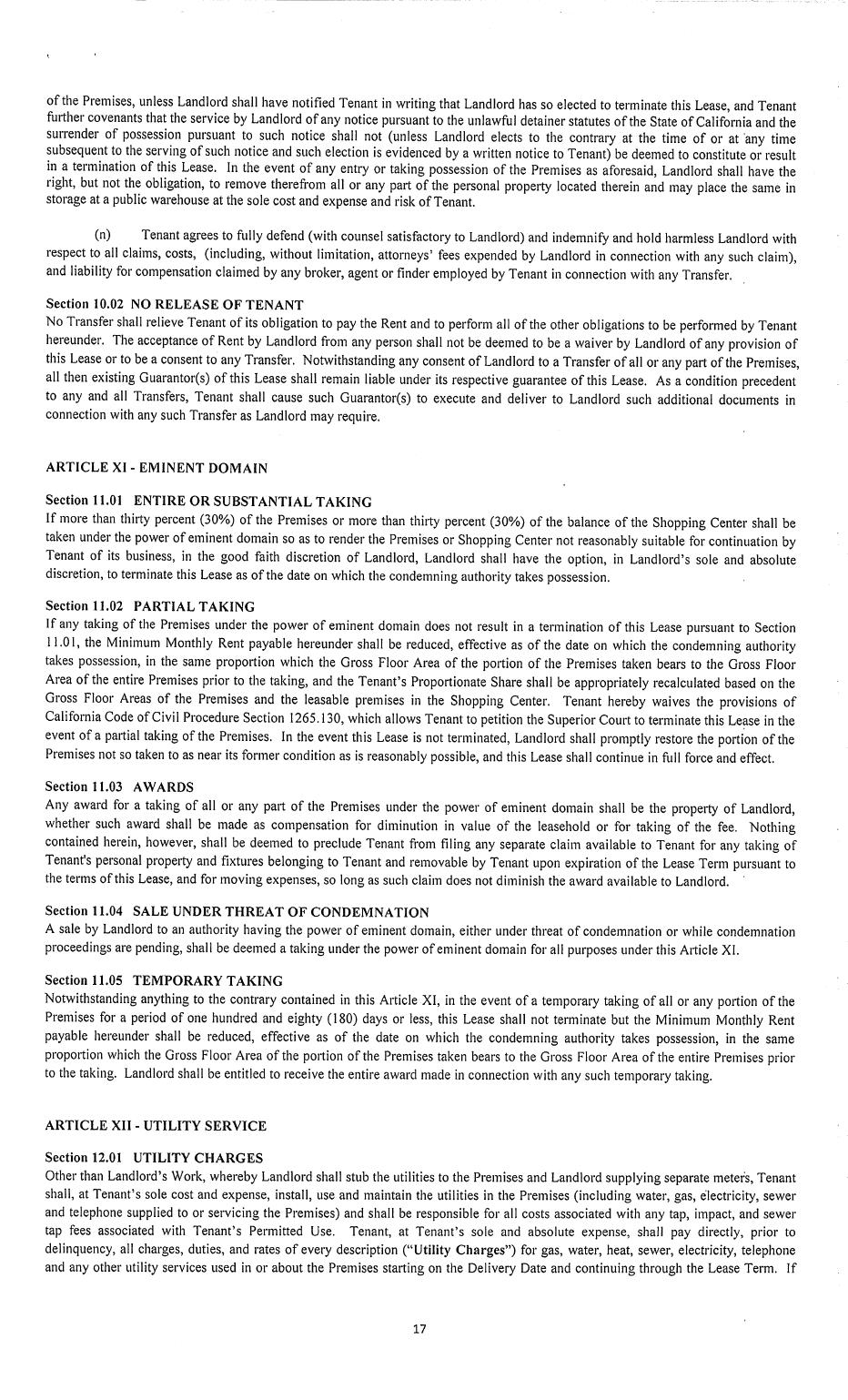 of the Premises, unless Landlord shall have notified Tenant in writing that Landlord has so elected to terminate this Lease, and Tenant further covenants that the service by Landlord of any notice pursuant to the unlawful detainer statutes of the State of California and the surrender of possession pursuant to such notice shall not (unless Landlord elects to the contrary at the time of or at any time subsequent to the serving of such notice and such election is evidenced by a written notice to Tenant) be deemed to constitute or result in a termination of this Lease. In the event of any entry or taking possession of the Premises as aforesaid, Landlord shall have the right, but not the obligation, to remove therefrom all or any part of the personal property located therein and may place the same in storage at a public warehouse at the sole cost and expense and risk of Tenant.

(n) Tenant agrees to fully defend (with counsel satisfactory to Landlord) and indemnify and hold harmless Landlord with respect to all claims, costs, (including, without limitation, attorneys' fees expended by Landlord in connection with any such claim), and liability for compensation claimed by any broker, agent or finder employed by Tenant in connection with any Transfer.

Section 10.02 NO RELEASE OF TENANT
No Transfer shall relieve Tenant of its obligation to pay the Rent and to perform all of the other obligations to be performed by Tenant hereunder. The acceptance of Rent by Landlord from any person shall not be deemed to be a waiver by Landlord of any provision of this Lease or to be a consent to any Transfer. Notwithstanding any consent of Landlord to a Transfer of all or any part of the Premises, all then existing Guarantor(s) of this Lease shall remain liable under its respective guarantee of this Lease. As a condition precedent to any and all Transfers, Tenant shall cause such Guarantor(s) to execute and deliver to Landlord such additional documents in connection with any such Transfer as Landlord may require.

ARTICLE XI - EMINENT DOMAIN

Section 11.01 ENTIRE OR SUBSTANTIAL TAKING
If more than thirty percent (30%) of the Premises or more than thirty percent (30%) of the balance of the Shopping Center shall be taken under the power of eminent domain so as to render the Premises or Shopping Center not reasonably suitable for continuation by Tenant of its business, in the good faith discretion of Landlord, Landlord shall have the option, in Landlord's sole and absolute discretion, to terminate this Lease as of the date on which the condemning authority takes possession.

Section 11.02 PARTIAL TAKING
If any taking of the Premises under the power of eminent domain does not result in a termination of this Lease pursuant to Section 11.01, the Minimum Monthly Rent payable hereunder shall be reduced, effective as of the date on which the condemning authority takes possession, in the same proportion which the Gross Floor Area of the portion of the Premises taken bears to the Gross Floor Area of the entire Premises prior to the taking, and the Tenant's Proportionate Share shall be appropriately recalculated based on the Gross Floor Areas of the Premises and the leasable premises in the Shopping Center. Tenant hereby waives the provisions of California Code of Civil Procedure Section 1265.130, which allows Tenant to petition the Superior Court to terminate this Lease in the event of a partial taking of the Premises. In the event this Lease is not terminated, Landlord shall promptly restore the portion of the Premises not so taken to as near its former condition as is reasonably possible, and this Lease shall continue in full force and effect.

Section 11.03 AWARDS
Any award for a taking of all or any part of the Premises under the power of eminent domain shall be the property of Landlord, whether such award shall be made as compensation for diminution in value of the leasehold or for taking of the fee. Nothing contained herein, however, shall be deemed to preclude Tenant from filing any separate claim available to Tenant for any taking of Tenant's personal property and fixtures belonging to Tenant and removable by Tenant upon expiration of the Lease Term pursuant to the terms of this Lease, and for moving expenses, so long as such claim does not diminish the award available to Landlord.

Section 11.04 SALE UNDER THREAT OF CONDEMNATION
A sale by Landlord to an authority having the power of eminent domain, either under threat of condemnation or while condemnation proceedings are pending, shall be deemed a taking under the power of eminent domain for all purposes under this Article XI.

Section 11.05 TEMPORARY TAKING
Notwithstanding anything to the contrary contained in this Article XI, in the event of a temporary taking of all or any portion of the Premises for a period of one hundred and eighty (180) days or less, this Lease shall not terminate but the Minimum Monthly Rent payable hereunder shall be reduced, effective as of the date on which the condemning authority takes possession, in the same proportion which the Gross Floor Area of the portion of the Premises taken bears to the Gross Floor Area of the entire Premises prior to the taking. Landlord shall be entitled to receive the entire award made in connection with any such temporary taking.

ARTICLE XII - UTILITY SERVICE

Section 12.01 UTILITY CHARGES
Other than Landlord's Work, whereby Landlord shall stub the utilities to the Premises and Landlord supplying separate meters, Tenant shall, at Tenant's sole cost and expense, install, use and maintain the utilities in the Premises (including water, gas, electricity, sewer and telephone supplied to or servicing the Premises) and shall be responsible for all costs associated with any tap, impact, and sewer tap fees associated with Tenant's Permitted Use. Tenant, at Tenant's sole and absolute expense, shall pay directly, prior to delinquency, all charges, duties, and rates of every description ("Utility Charges") for gas, water, heat, sewer, electricity, telephone and any other utility services used in or about the Premises starting on the Delivery Date and continuing through the Lease Term. If

17